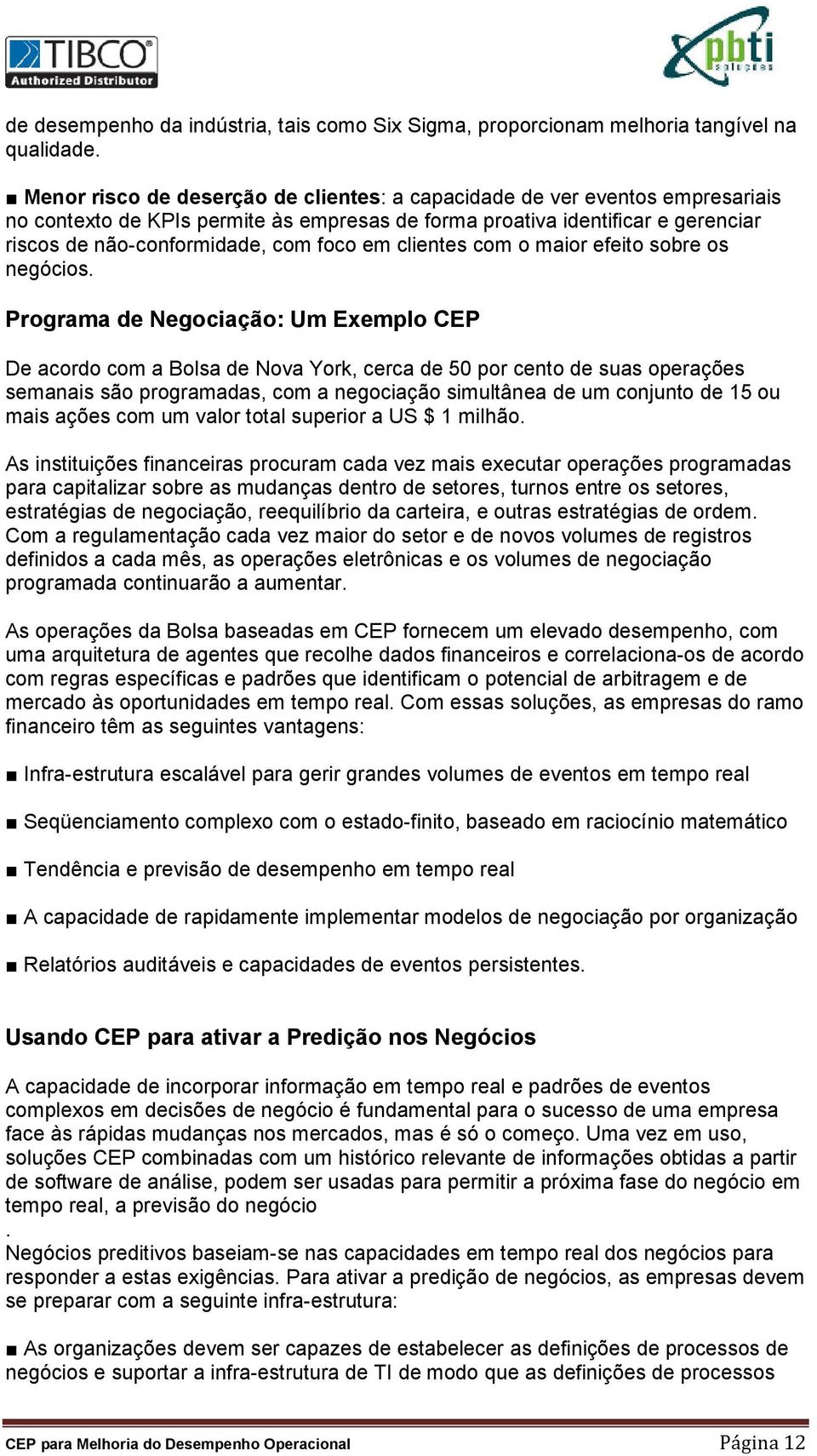 TIBCO Authorized Distributor

pbti soluções

de desempenho da indústria, tais como Six Sigma, proporcionam melhoria tangível na qualidade.

■ Menor risco de deserção de clientes: a capacidade de ver eventos empresariais no contexto de KPIs permite às empresas de forma proativa identificar e gerenciar riscos de não-conformidade, com foco em clientes com o maior efeito sobre os negócios.

Programa de Negociação: Um Exemplo CEP

De acordo com a Bolsa de Nova York, cerca de 50 por cento de suas operações semanais são programadas, com a negociação simultânea de um conjunto de 15 ou mais ações com um valor total superior a US $ 1 milhão.

As instituições financeiras procuram cada vez mais executar operações programadas para capitalizar sobre as mudanças dentro de setores, turnos entre os setores, estratégias de negociação, reequilíbrio da carteira, e outras estratégias de ordem. Com a regulamentação cada vez maior do setor e de novos volumes de registros definidos a cada mês, as operações eletrônicas e os volumes de negociação programada continuarão a aumentar.

As operações da Bolsa baseadas em CEP fornecem um elevado desempenho, com uma arquitetura de agentes que recolhe dados financeiros e correlaciona-os de acordo com regras específicas e padrões que identificam o potencial de arbitragem e de mercado às oportunidades em tempo real. Com essas soluções, as empresas do ramo financeiro têm as seguintes vantagens:

■ Infra-estrutura escalável para gerir grandes volumes de eventos em tempo real

■ Seqüenciamento complexo com o estado-finito, baseado em raciocínio matemático

■ Tendência e previsão de desempenho em tempo real

■ A capacidade de rapidamente implementar modelos de negociação por organização

■ Relatórios auditáveis e capacidades de eventos persistentes.

Usando CEP para ativar a Predição nos Negócios

A capacidade de incorporar informação em tempo real e padrões de eventos complexos em decisões de negócio é fundamental para o sucesso de uma empresa face às rápidas mudanças nos mercados, mas é só o começo. Uma vez em uso, soluções CEP combinadas com um histórico relevante de informações obtidas a partir de software de análise, podem ser usadas para permitir a próxima fase do negócio em tempo real, a previsão do negócio
.
Negócios preditivos baseiam-se nas capacidades em tempo real dos negócios para responder a estas exigências. Para ativar a predição de negócios, as empresas devem se preparar com a seguinte infra-estrutura:

■ As organizações devem ser capazes de estabelecer as definições de processos de negócios e suportar a infra-estrutura de TI de modo que as definições de processos

CEP para Melhoria do Desempenho Operacional

Página 12